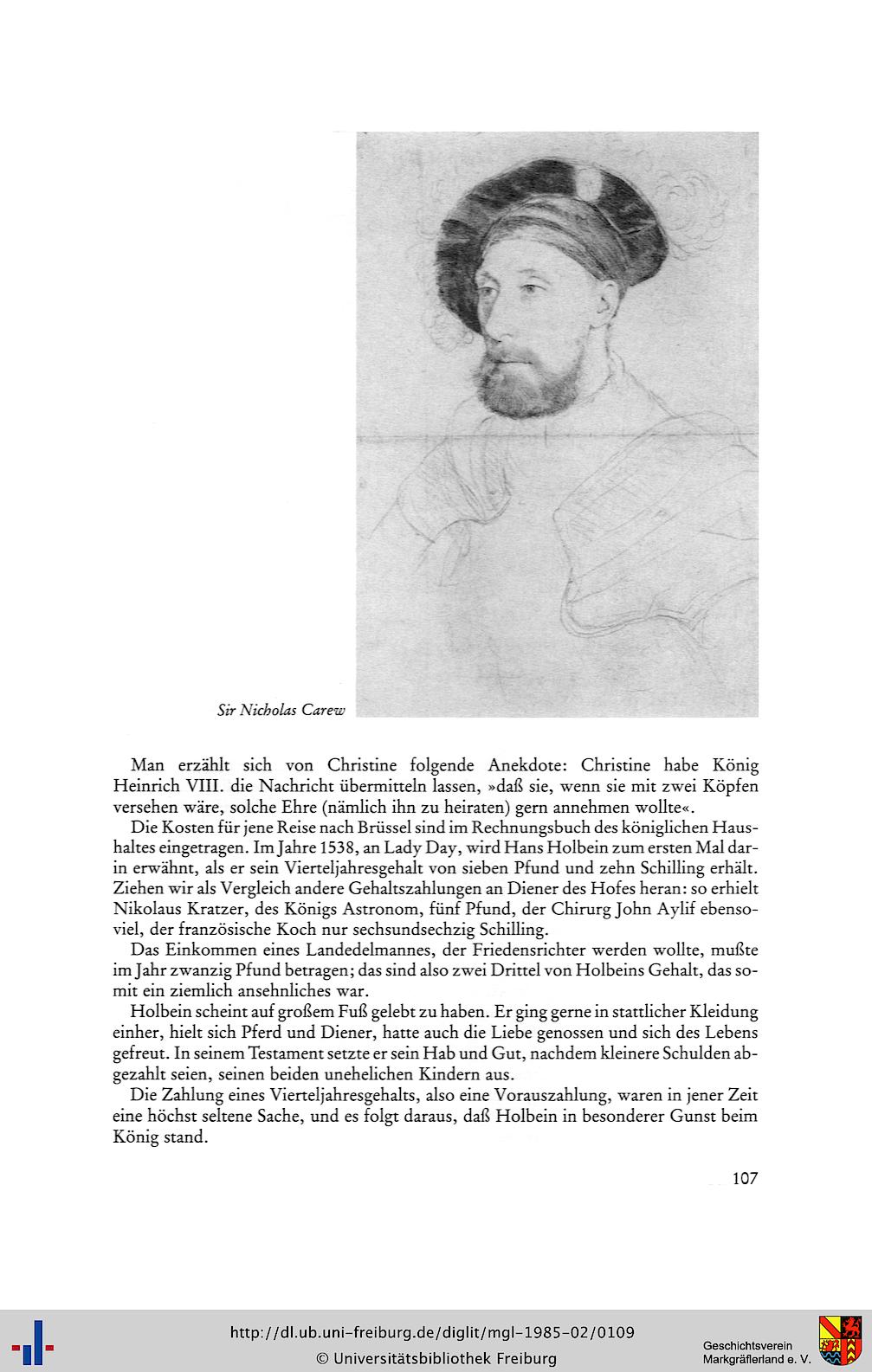 Sir Nicholas Carew

Man erzählt sich von Christine folgende Anekdote: Christine habe König Heinrich VIII. die Nachricht übermitteln lassen, »daß sie, wenn sie mit zwei Köpfen versehen wäre, solche Ehre (nämlich ihn zu heiraten) gern annehmen wollte«.

Die Kosten für jene Reise nach Brüssel sind im Rechnungsbuch des königlichen Haushaltes eingetragen. Im Jahre 1538, an Lady Day, wird Hans Holbein zum ersten Mal darin erwähnt, als er sein Vierteljahresgehalt von sieben Pfund und zehn Schilling erhält. Ziehen wir als Vergleich andere Gehaltszahlungen an Diener des Hofes heran: so erhielt Nikolaus Kratzer, des Königs Astronom, fünf Pfund, der Chirurg John Aylif ebensoviel, der französische Koch nur sechsundsechzig Schilling.

Das Einkommen eines Landedelmannes, der Friedensrichter werden wollte, mußte im Jahr zwanzig Pfund betragen; das sind also zwei Drittel von Holbeins Gehalt, das somit ein ziemlich ansehnliches war.

Holbein scheint auf großem Fuß gelebt zu haben. Er ging gerne in stattlicher Kleidung einher, hielt sich Pferd und Diener, hatte auch die Liebe genossen und sich des Lebens gefreut. In seinem Testament setzte er sein Hab und Gut, nachdem kleinere Schulden abgezahlt seien, seinen beiden unehelichen Kindern aus.

Die Zahlung eines Vierteljahresgehalts, also eine Vorauszahlung, waren in jener Zeit eine höchst seltene Sache, und es folgt daraus, daß Holbein in besonderer Gunst beim König stand.

107

http://dl.ub.uni-freiburg.de/diglit/mgl-1985-02/0109
© Universitätsbibliothek Freiburg

Geschichtsverein
Markgräflerland e. V.